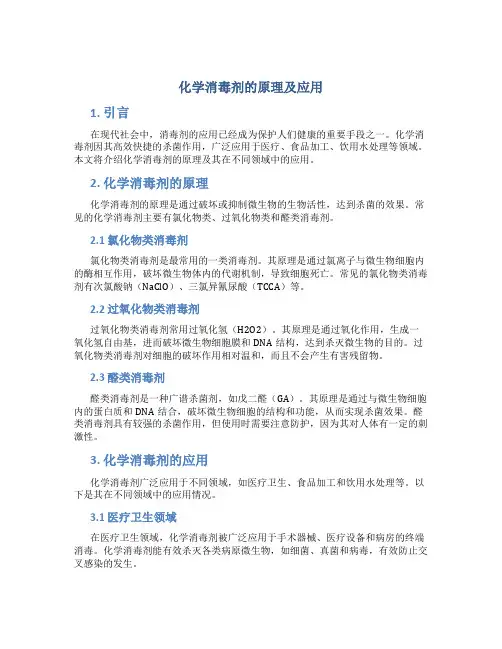 化学消毒剂的原理及应用

1. 引言

在现代社会中，消毒剂的应用已经成为保护人们健康的重要手段之一。化学消毒剂因其高效快捷的杀菌作用，广泛应用于医疗、食品加工、饮用水处理等领域。本文将介绍化学消毒剂的原理及其在不同领域中的应用。

2. 化学消毒剂的原理

化学消毒剂的原理是通过破坏或抑制微生物的生物活性，达到杀菌的效果。常见的化学消毒剂主要有氯化物类、过氧化物类和醛类消毒剂。

2.1 氯化物类消毒剂

氯化物类消毒剂是最常用的一类消毒剂。其原理是通过氯离子与微生物细胞内的酶相互作用，破坏微生物体内的代谢机制，导致细胞死亡。常见的氯化物类消毒剂有次氯酸钠（NaClO）、三氯异氰尿酸（TCCA）等。

2.2 过氧化物类消毒剂

过氧化物类消毒剂常用过氧化氢（H2O2）。其原理是通过氧化作用，生成一氧化氢自由基，进而破坏微生物细胞膜和DNA结构，达到杀灭微生物的目的。过氧化物类消毒剂对细胞的破坏作用相对温和，而且不会产生有害残留物。

2.3 醛类消毒剂

醛类消毒剂是一种广谱杀菌剂，如戊二醛（GA）。其原理是通过与微生物细胞内的蛋白质和DNA结合，破坏微生物细胞的结构和功能，从而实现杀菌效果。醛类消毒剂具有较强的杀菌作用，但使用时需要注意防护，因为其对人体有一定的刺激性。

3. 化学消毒剂的应用

化学消毒剂广泛应用于不同领域，如医疗卫生、食品加工和饮用水处理等。以下是其在不同领域中的应用情况。

3.1 医疗卫生领域

在医疗卫生领域，化学消毒剂被广泛应用于手术器械、医疗设备和病房的终端消毒。化学消毒剂能有效杀灭各类病原微生物，如细菌、真菌和病毒，有效防止交叉感染的发生。